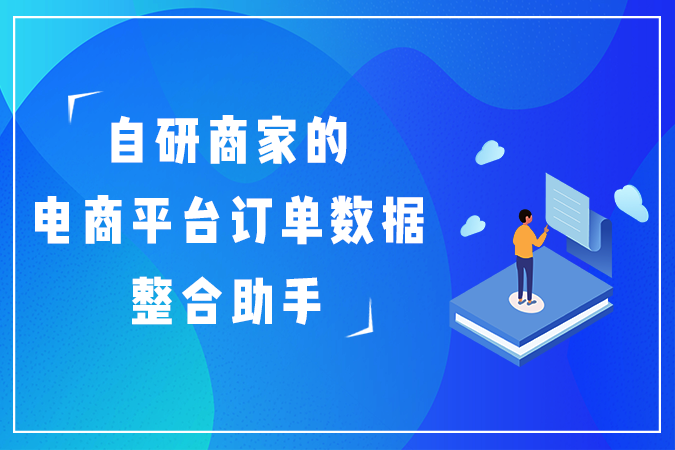 自研商家的
电商平台订单数据
整合助手